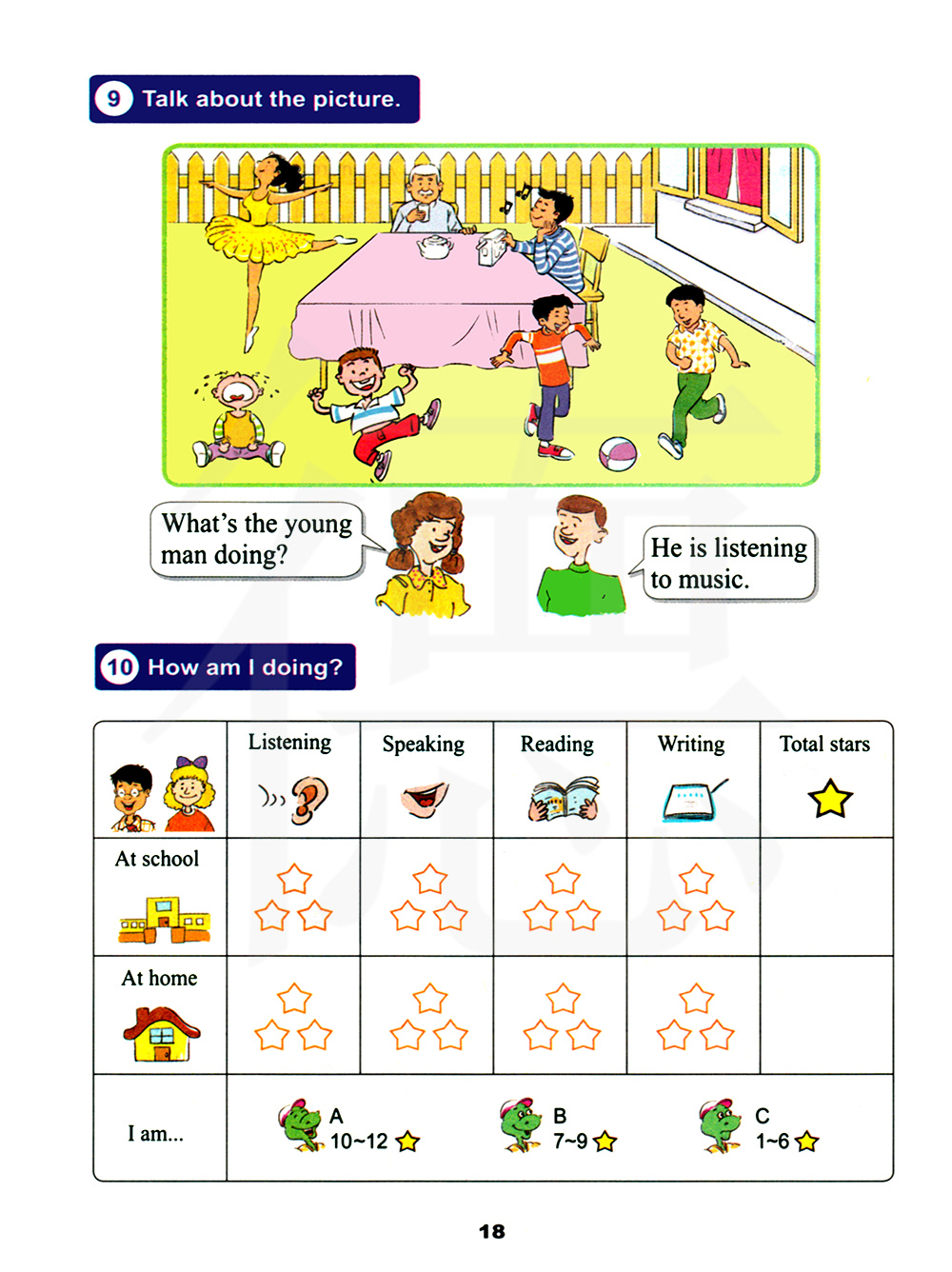 9 Talk about the picture.

What's the young man doing?

He is listening to music.

10 How am I doing?

| | Listening | Speaking | Reading | Writing | Total stars |
|---|---|---|---|---|---|
| At school | | | | | |
| At home | | | | | |
| I am... | A 10~12 | B 7~9 | C 1~6 | | |

18